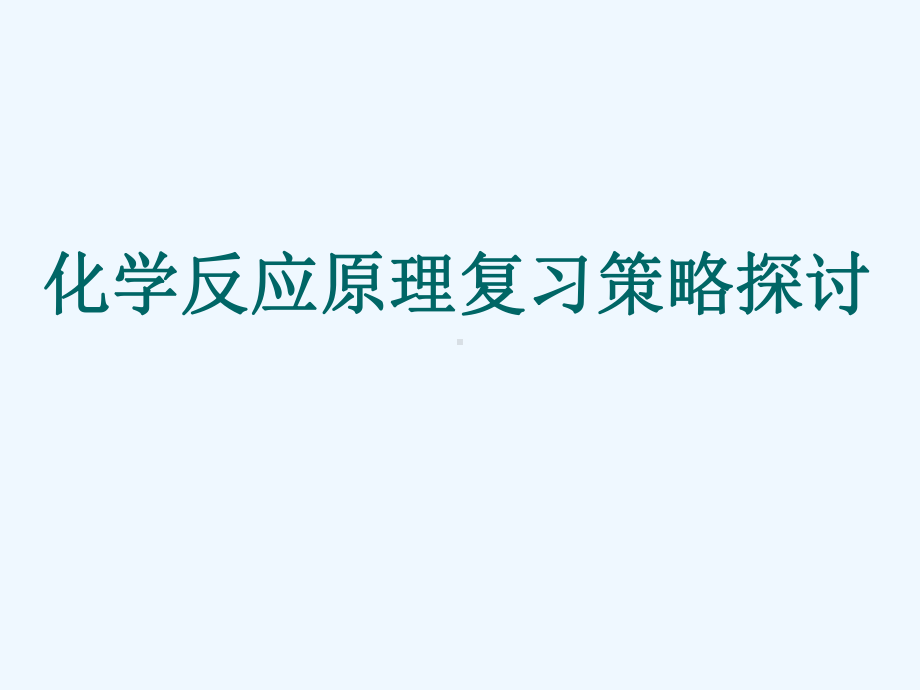 化学反应原理复习策略探讨